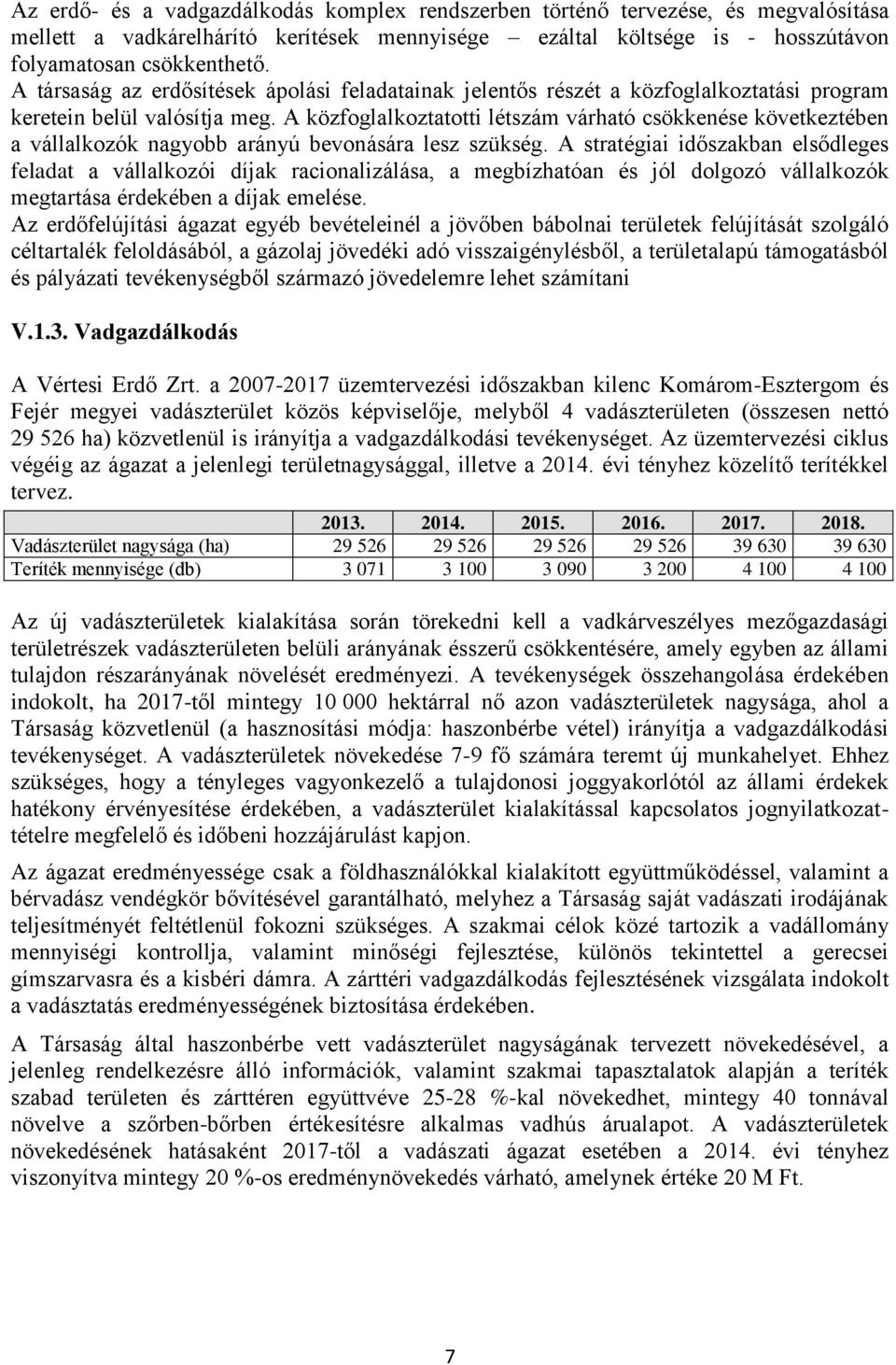 Az erdő- és a vadgazdálkodás komplex rendszerben történő tervezése, és megvalósítása mellett a vadkárelhárító kerítések mennyisége – ezáltal költsége is - hosszútávon folyamatosan csökkenthető.
A társaság az erdősítések ápolási feladatainak jelentős részét a közfoglalkoztatási program keretein belül valósítja meg. A közfoglalkoztatotti létszám várható csökkenése következtében a vállalkozók nagyobb arányú bevonására lesz szükség. A stratégiai időszakban elsődleges feladat a vállalkozói díjak racionalizálása, a megbízhatóan és jól dolgozó vállalkozók megtartása érdekében a díjak emelése.
Az erdőfelújítási ágazat egyéb bevételeinél a jövőben bábolnai területek felújítását szolgáló céltartalék feloldásából, a gázolaj jövedéki adó visszaigénylésből, a területalapú támogatásból és pályázati tevékenységből származó jövedelemre lehet számítani

V.1.3. Vadgazdálkodás

A Vértesi Erdő Zrt. a 2007-2017 üzemtervezési időszakban kilenc Komárom-Esztergom és Fejér megyei vadászterület közös képviselője, melyből 4 vadászterületen (összesen nettó 29 526 ha) közvetlenül is irányítja a vadgazdálkodási tevékenységet. Az üzemtervezési ciklus végéig az ágazat a jelenlegi területnagysággal, illetve a 2014. évi tényhez közelítő terítékkel tervez.

| | 2013. | 2014. | 2015. | 2016. | 2017. | 2018. |
|---|---|---|---|---|---|---|
| Vadászterület nagysága (ha) | 29 526 | 29 526 | 29 526 | 29 526 | 39 630 | 39 630 |
| Teríték mennyisége (db) | 3 071 | 3 100 | 3 090 | 3 200 | 4 100 | 4 100 |

Az új vadászterületek kialakítása során törekedni kell a vadkárveszélyes mezőgazdasági területrészek vadászterületen belüli arányának ésszerű csökkentésére, amely egyben az állami tulajdon részarányának növelését eredményezi. A tevékenységek összehangolása érdekében indokolt, ha 2017-től mintegy 10 000 hektárral nő azon vadászterületek nagysága, ahol a Társaság közvetlenül (a hasznosítási módja: haszonbérbe vétel) irányítja a vadgazdálkodási tevékenységet. A vadászterületek növekedése 7-9 fő számára teremt új munkahelyet. Ehhez szükséges, hogy a tényleges vagyonkezelő a tulajdonosi joggyakorlótól az állami érdekek hatékony érvényesítése érdekében, a vadászterület kialakítással kapcsolatos jognyilatkozattételre megfelelő és időbeni hozzájárulást kapjon.

Az ágazat eredményessége csak a földhasználókkal kialakított együttműködéssel, valamint a bérvadász vendégkör bővítésével garantálható, melyhez a Társaság saját vadászati irodájának teljesítményét feltétlenül fokozni szükséges. A szakmai célok közé tartozik a vadállomány mennyiségi kontrollja, valamint minőségi fejlesztése, különös tekintettel a gerecsei gímszarvasra és a kisbéri dámra. A zárttéri vadgazdálkodás fejlesztésének vizsgálata indokolt a vadásztatás eredményességének biztosítása érdekében.

A Társaság által haszonbérbe vett vadászterület nagyságának tervezett növekedésével, a jelenleg rendelkezésre álló információk, valamint szakmai tapasztalatok alapján a teríték szabad területen és zárttéren együttvéve 25-28 %-kal növekedhet, mintegy 40 tonnával növelve a szőrben-bőrben értékesítésre alkalmas vadhús árualapot. A vadászterületek növekedésének hatásaként 2017-től a vadászati ágazat esetében a 2014. évi tényhez viszonyítva mintegy 20 %-os eredménynövekedés várható, amelynek értéke 20 M Ft.

7